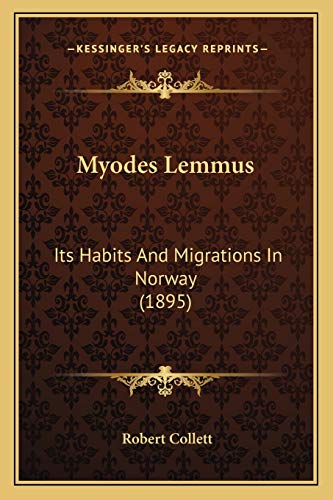 —KESSINGER'S LEGACY REPRINTS—

Myodes Lemmus

Its Habits And Migrations In Norway (1895)

Robert Collett